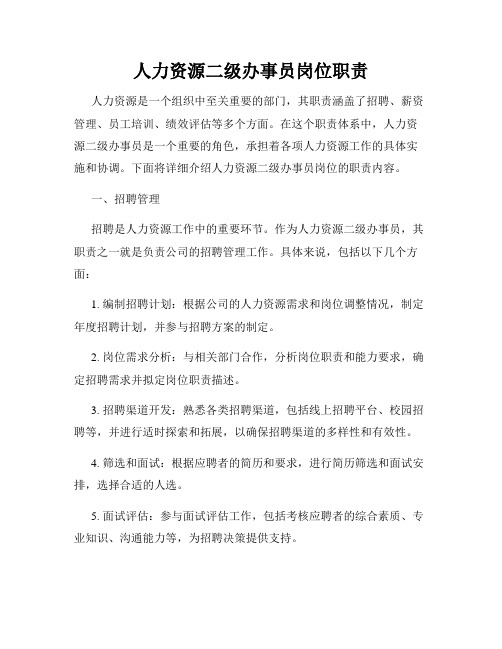 人力资源二级办事员岗位职责

人力资源是一个组织中至关重要的部门，其职责涵盖了招聘、薪资管理、员工培训、绩效评估等多个方面。在这个职责体系中，人力资源二级办事员是一个重要的角色，承担着各项人力资源工作的具体实施和协调。下面将详细介绍人力资源二级办事员岗位的职责内容。

一、招聘管理

招聘是人力资源工作中的重要环节。作为人力资源二级办事员，其职责之一就是负责公司的招聘管理工作。具体来说，包括以下几个方面：

1. 编制招聘计划：根据公司的人力资源需求和岗位调整情况，制定年度招聘计划，并参与招聘方案的制定。

2. 岗位需求分析：与相关部门合作，分析岗位职责和能力要求，确定招聘需求并拟定岗位职责描述。

3. 招聘渠道开发：熟悉各类招聘渠道，包括线上招聘平台、校园招聘等，并进行适时探索和拓展，以确保招聘渠道的多样性和有效性。

4. 筛选和面试：根据应聘者的简历和要求，进行简历筛选和面试安排，选择合适的人选。

5. 面试评估：参与面试评估工作，包括考核应聘者的综合素质、专业知识、沟通能力等，为招聘决策提供支持。